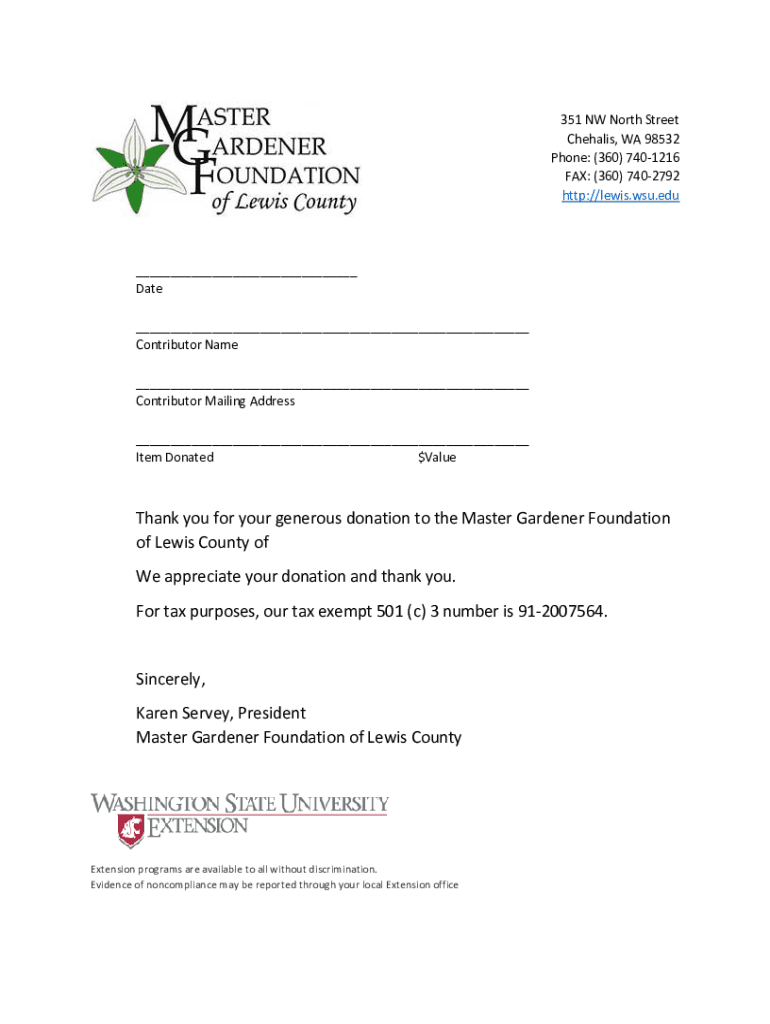 MASTER GARDENER FOUNDATION of Lewis County

351 NW North Street
Chehalis, WA 98532
Phone: (360) 740-1216
FAX: (360) 740-2792
http://lewis.wsu.edu

____________________________
Date

__________________________________________________
Contributor Name

__________________________________________________
Contributor Mailing Address

__________________________________________________
Item Donated $Value

Thank you for your generous donation to the Master Gardener Foundation of Lewis County of

We appreciate your donation and thank you.

For tax purposes, our tax exempt 501 (c) 3 number is 91-2007564.

Sincerely,

Karen Servey, President
Master Gardener Foundation of Lewis County

WASHINGTON STATE UNIVERSITY EXTENSION

Extension programs are available to all without discrimination.
Evidence of noncompliance may be reported through your local Extension office